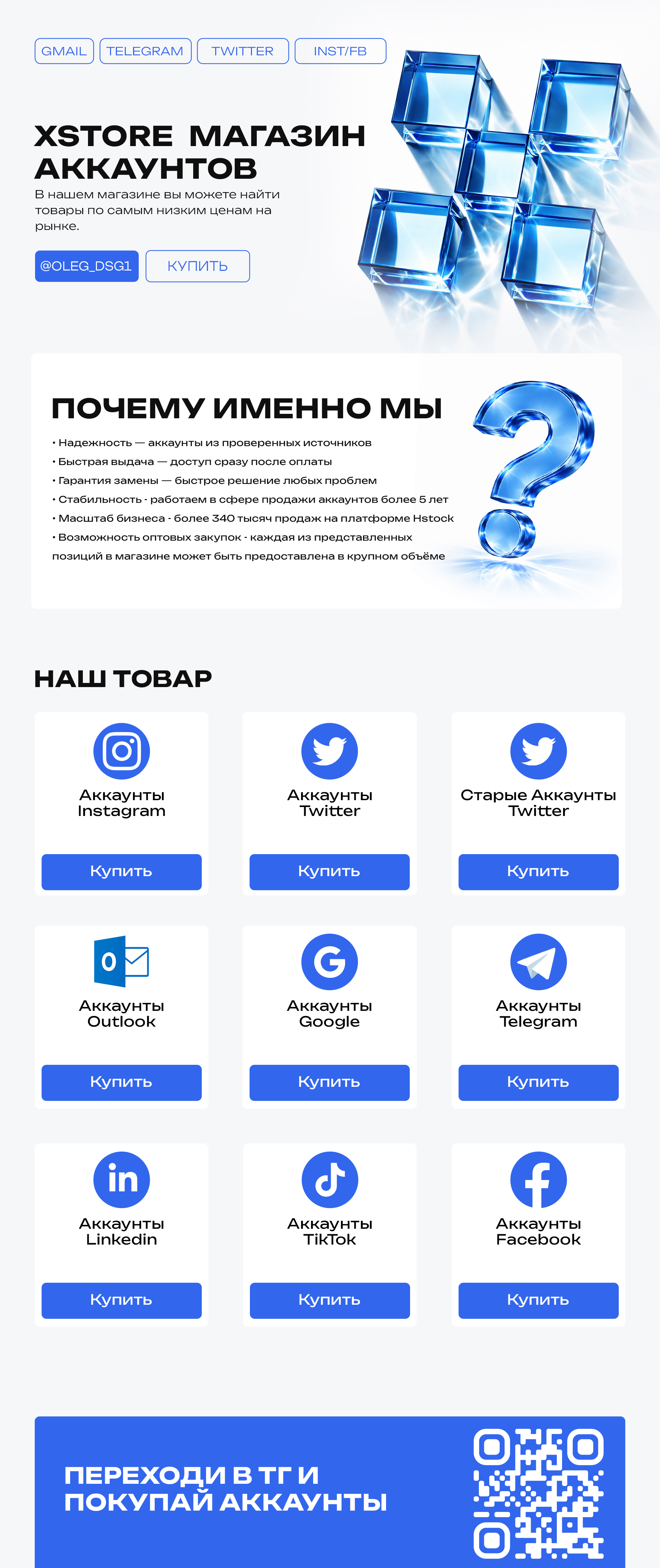 GMAIL TELEGRAM TWITTER INST/FB

XSTORE МАГАЗИН АККАУНТОВ

В нашем магазине вы можете найти товары по самым низким ценам на рынке.

@OLEG_DSG1 КУПИТЬ

ПОЧЕМУ ИМЕННО МЫ

• Надежность — аккаунты из проверенных источников
• Быстрая выдача — доступ сразу после оплаты
• Гарантия замены — быстрое решение любых проблем
• Стабильность - работаем в сфере продажи аккаунтов более 5 лет
• Масштаб бизнеса - более 340 тысяч продаж на платформе Hstock
• Возможность оптовых закупок - каждая из представленных позиций в магазине может быть предоставлена в крупном объёме

НАШ ТОВАР

Аккаунты Instagram
Купить

Аккаунты Twitter
Купить

Старые Аккаунты Twitter
Купить

Аккаунты Outlook
Купить

Аккаунты Google
Купить

Аккаунты Telegram
Купить

Аккаунты Linkedin
Купить

Аккаунты TikTok
Купить

Аккаунты Facebook
Купить

ПЕРЕХОДИ В ТГ И ПОКУПАЙ АККАУНТЫ